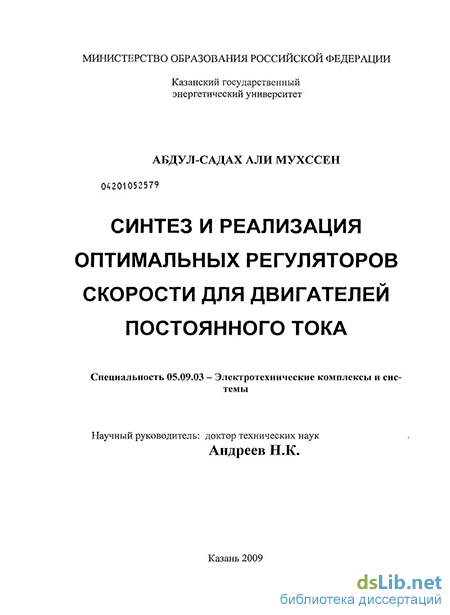 МИНИСТЕРСТВО ОБРАЗОВАНИЯ РОССИЙСКОЙ ФЕДЕРАЦИИ

Казанский государственный энергетический университет

АБДУЛ-САДАХ АЛИ МУХССЕН

04201052579

СИНТЕЗ И РЕАЛИЗАЦИЯ ОПТИМАЛЬНЫХ РЕГУЛЯТОРОВ СКОРОСТИ ДЛЯ ДВИГАТЕЛЕЙ ПОСТОЯННОГО ТОКА

Специальность 05.09.03 – Электротехнические комплексы и системы

Научный руководитель: доктор технических наук
Андреев Н.К.

Казань 2009

dsLib.net
библиотека диссертаций